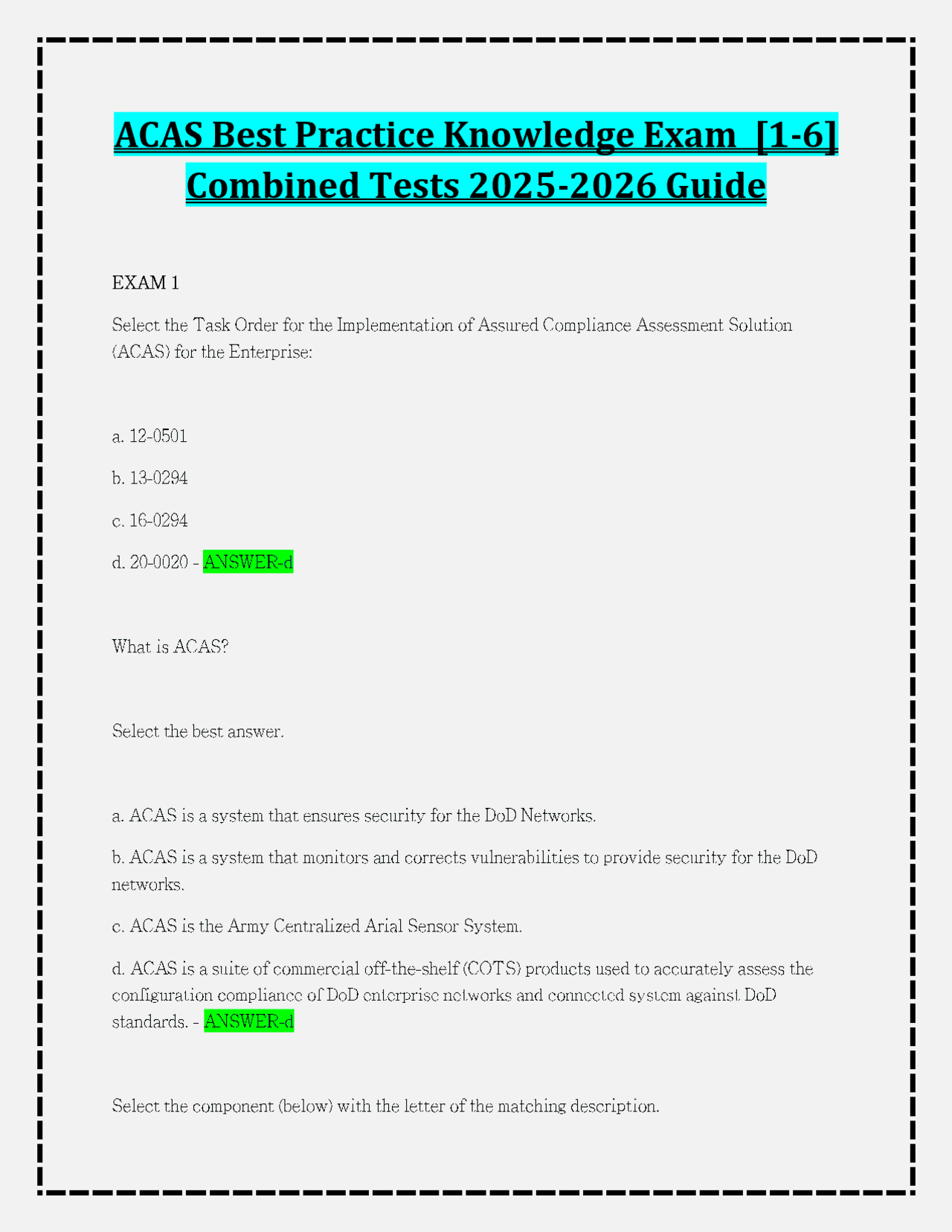 ACAS Best Practice Knowledge Exam [1-6] Combined Tests 2025-2026 Guide

EXAM 1

Select the Task Order for the Implementation of Assured Compliance Assessment Solution (ACAS) for the Enterprise:

a. 12-0501

b. 13-0294

c. 16-0294

d. 20-0020 - ANSWER-d

What is ACAS?

Select the best answer.

a. ACAS is a system that ensures security for the DoD Networks.

b. ACAS is a system that monitors and corrects vulnerabilities to provide security for the DoD networks.

c. ACAS is the Army Centralized Arial Sensor System.

d. ACAS is a suite of commercial off-the-shelf (COTS) products used to accurately assess the configuration compliance of DoD enterprise networks and connected system against DoD standards. - ANSWER-d

Select the component (below) with the letter of the matching description.